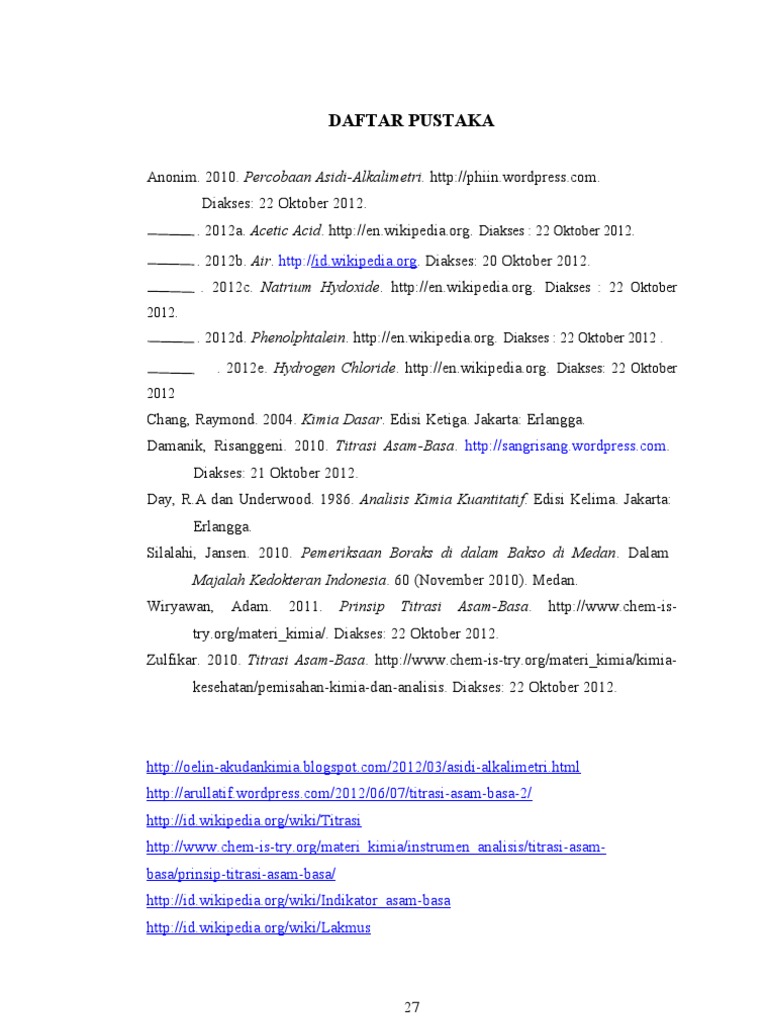 DAFTAR PUSTAKA

Anonim. 2010. Percobaan Asidi-Alkalimetri. http://phiin.wordpress.com. Diakses: 22 Oktober 2012.

______. 2012a. Acetic Acid. http://en.wikipedia.org. Diakses : 22 Oktober 2012.

______. 2012b. Air. http://id.wikipedia.org. Diakses: 20 Oktober 2012.

______ . 2012c. Natrium Hydoxide. http://en.wikipedia.org. Diakses : 22 Oktober 2012.

______. 2012d. Phenolphtalein. http://en.wikipedia.org. Diakses : 22 Oktober 2012 .

______ . 2012e. Hydrogen Chloride. http://en.wikipedia.org. Diakses: 22 Oktober 2012

Chang, Raymond. 2004. Kimia Dasar. Edisi Ketiga. Jakarta: Erlangga.

Damanik, Risanggeni. 2010. Titrasi Asam-Basa. http://sangrisang.wordpress.com. Diakses: 21 Oktober 2012.

Day, R.A dan Underwood. 1986. Analisis Kimia Kuantitatif. Edisi Kelima. Jakarta: Erlangga.

Silalahi, Jansen. 2010. Pemeriksaan Boraks di dalam Bakso di Medan. Dalam Majalah Kedokteran Indonesia. 60 (November 2010). Medan.

Wiryawan, Adam. 2011. Prinsip Titrasi Asam-Basa. http://www.chem-is-try.org/materi_kimia/. Diakses: 22 Oktober 2012.

Zulfikar. 2010. Titrasi Asam-Basa. http://www.chem-is-try.org/materi_kimia/kimia-kesehatan/pemisahan-kimia-dan-analisis. Diakses: 22 Oktober 2012.

http://oelin-akudankimia.blogspot.com/2012/03/asidi-alkalimetri.html
http://arullatif.wordpress.com/2012/06/07/titrasi-asam-basa-2/
http://id.wikipedia.org/wiki/Titrasi
http://www.chem-is-try.org/materi_kimia/instrumen_analisis/titrasi-asam-basa/prinsip-titrasi-asam-basa/
http://id.wikipedia.org/wiki/Indikator_asam-basa
http://id.wikipedia.org/wiki/Lakmus

27